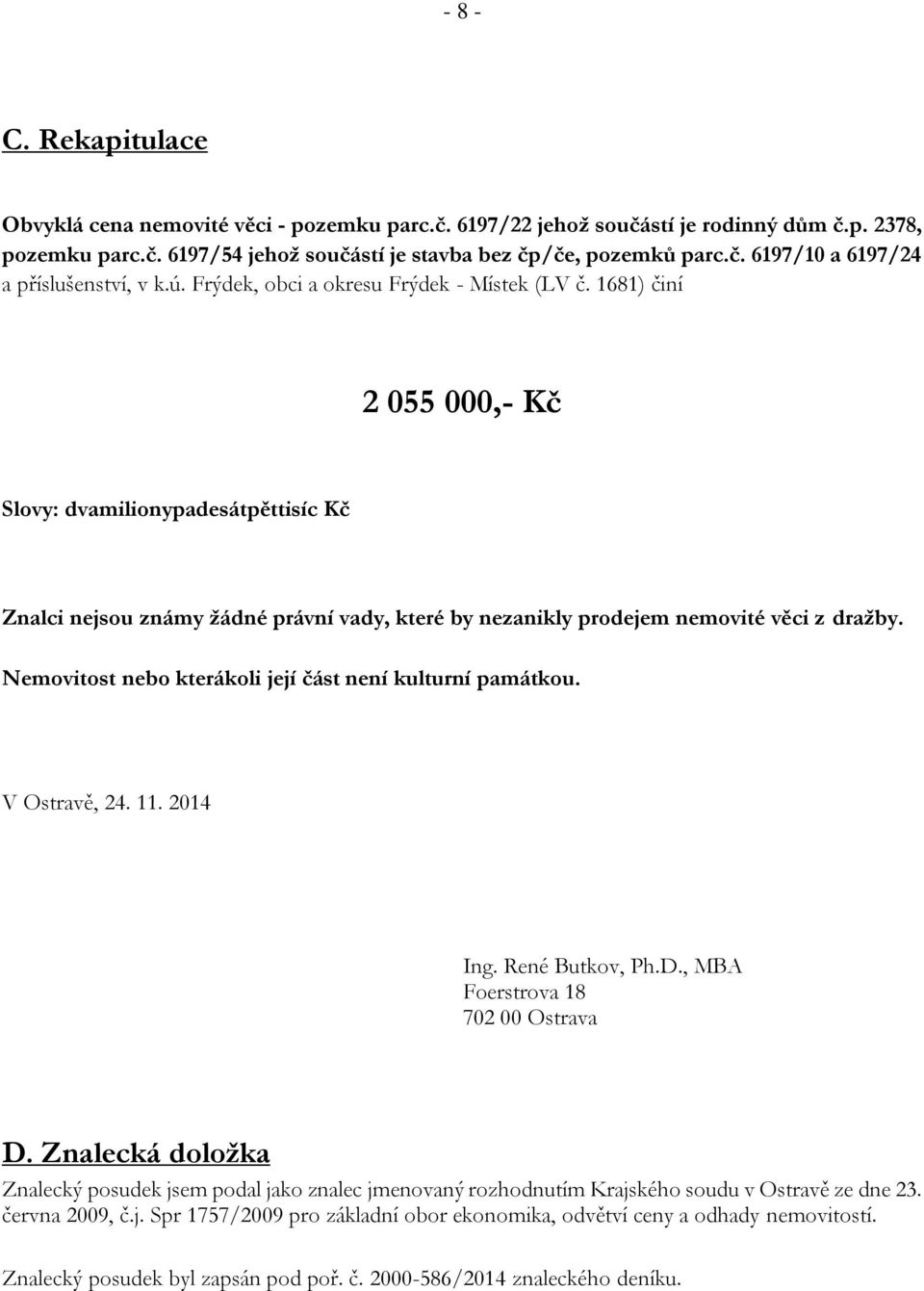 - 8 -

C. Rekapitulace

Obvyklá cena nemovité věci - pozemku parc.č. 6197/22 jehož součástí je rodinný dům č.p. 2378, pozemku parc.č. 6197/54 jehož součástí je stavba bez čp/če, pozemků parc.č. 6197/10 a 6197/24 a příslušenství, v k.ú. Frýdek, obci a okresu Frýdek - Místek (LV č. 1681) činí

2 055 000,- Kč

Slovy: dvamilionypadesátpěttisíc Kč

Znalci nejsou známy žádné právní vady, které by nezanikly prodejem nemovité věci z dražby.

Nemovitost nebo kterákoli její část není kulturní památkou.

V Ostravě, 24. 11. 2014

Ing. René Butkov, Ph.D., MBA
Foerstrova 18
702 00 Ostrava

D. Znalecká doložka

Znalecký posudek jsem podal jako znalec jmenovaný rozhodnutím Krajského soudu v Ostravě ze dne 23. června 2009, č.j. Spr 1757/2009 pro základní obor ekonomika, odvětví ceny a odhady nemovitostí.

Znalecký posudek byl zapsán pod poř. č. 2000-586/2014 znaleckého deníku.